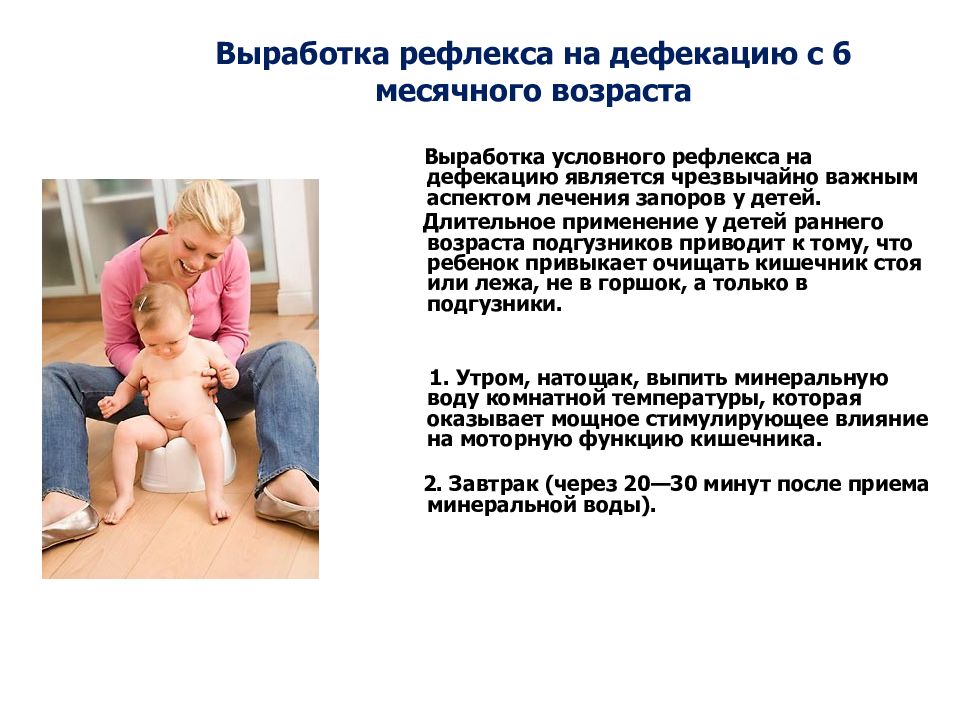 Выработка рефлекса на дефекацию с 6 месячного возраста

Выработка условного рефлекса на дефекацию является чрезвычайно важным аспектом лечения запоров у детей.

Длительное применение у детей раннего возраста подгузников приводит к тому, что ребенок привыкает очищать кишечник стоя или лежа, не в горшок, а только в подгузники.

1. Утром, натощак, выпить минеральную воду комнатной температуры, которая оказывает мощное стимулирующее влияние на моторную функцию кишечника.

2. Завтрак (через 20—30 минут после приема минеральной воды).